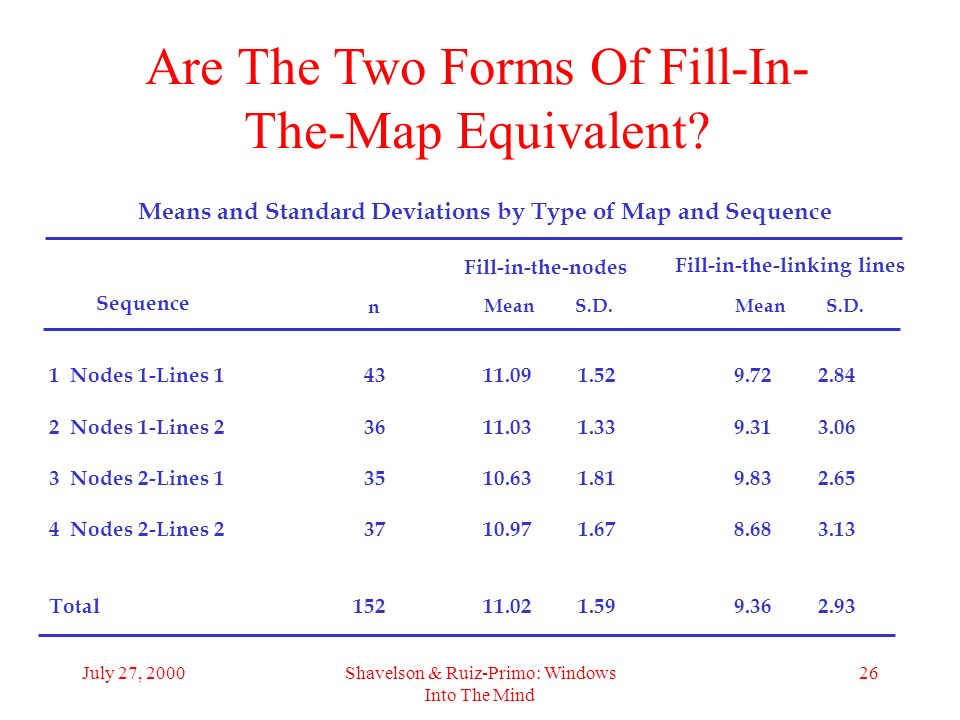 Are The Two Forms Of Fill-In-The-Map Equivalent?

Means and Standard Deviations by Type of Map and Sequence

| Sequence | n | Fill-in-the-nodes Mean | Fill-in-the-nodes S.D. | Fill-in-the-linking lines Mean | Fill-in-the-linking lines S.D. |
|---|---|---|---|---|---|
| 1 Nodes 1-Lines 1 | 43 | 11.09 | 1.52 | 9.72 | 2.84 |
| 2 Nodes 1-Lines 2 | 36 | 11.03 | 1.33 | 9.31 | 3.06 |
| 3 Nodes 2-Lines 1 | 35 | 10.63 | 1.81 | 9.83 | 2.65 |
| 4 Nodes 2-Lines 2 | 37 | 10.97 | 1.67 | 8.68 | 3.13 |
| Total | 152 | 11.02 | 1.59 | 9.36 | 2.93 |

July 27, 2000

Shavelson & Ruiz-Primo: Windows Into The Mind

26